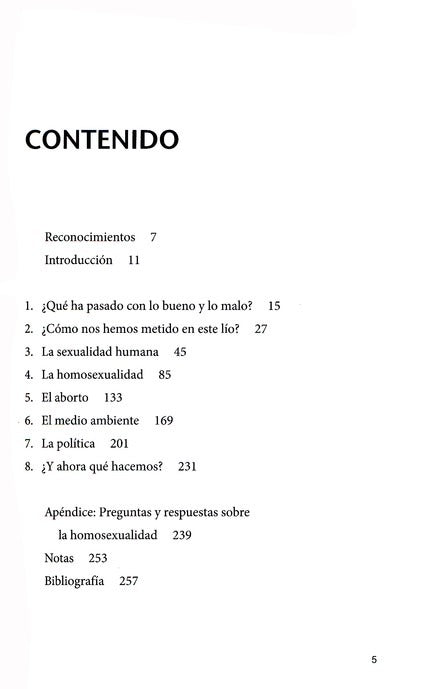 CONTENIDO

Reconocimientos 7
Introducción 11

1. ¿Qué ha pasado con lo bueno y lo malo? 15
2. ¿Cómo nos hemos metido en este lío? 27
3. La sexualidad humana 45
4. La homosexualidad 85
5. El aborto 133
6. El medio ambiente 169
7. La política 201
8. ¿Y ahora qué hacemos? 231

Apéndice: Preguntas y respuestas sobre la homosexualidad 239
Notas 253
Bibliografía 257

5